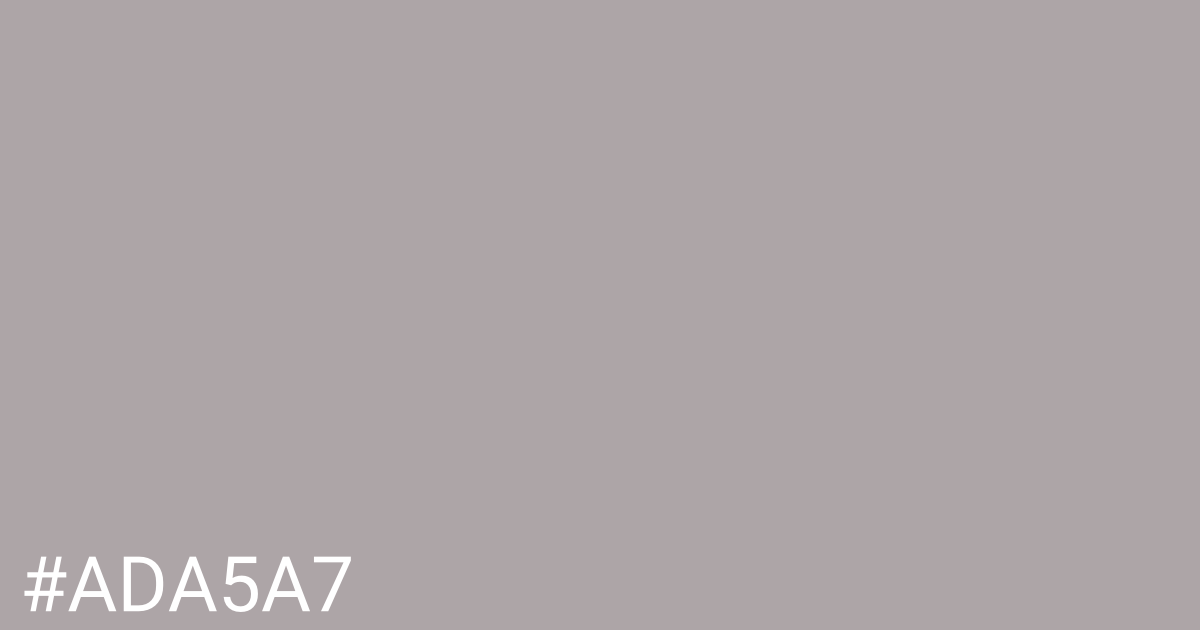 #ADA5A7